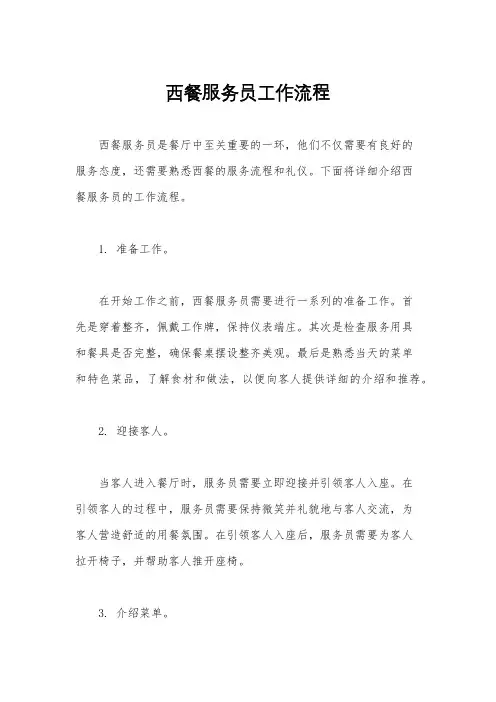 西餐服务员工作流程

西餐服务员是餐厅中至关重要的一环，他们不仅需要有良好的服务态度，还需要熟悉西餐的服务流程和礼仪。下面将详细介绍西餐服务员的工作流程。

1. 准备工作。

在开始工作之前，西餐服务员需要进行一系列的准备工作。首先是穿着整齐，佩戴工作牌，保持仪表端庄。其次是检查服务用具和餐具是否完整，确保餐桌摆设整齐美观。最后是熟悉当天的菜单和特色菜品，了解食材和做法，以便向客人提供详细的介绍和推荐。

2. 迎接客人。

当客人进入餐厅时，服务员需要立即迎接并引领客人入座。在引领客人的过程中，服务员需要保持微笑并礼貌地与客人交流，为客人营造舒适的用餐氛围。在引领客人入座后，服务员需要为客人拉开椅子，并帮助客人推开座椅。

3. 介绍菜单。